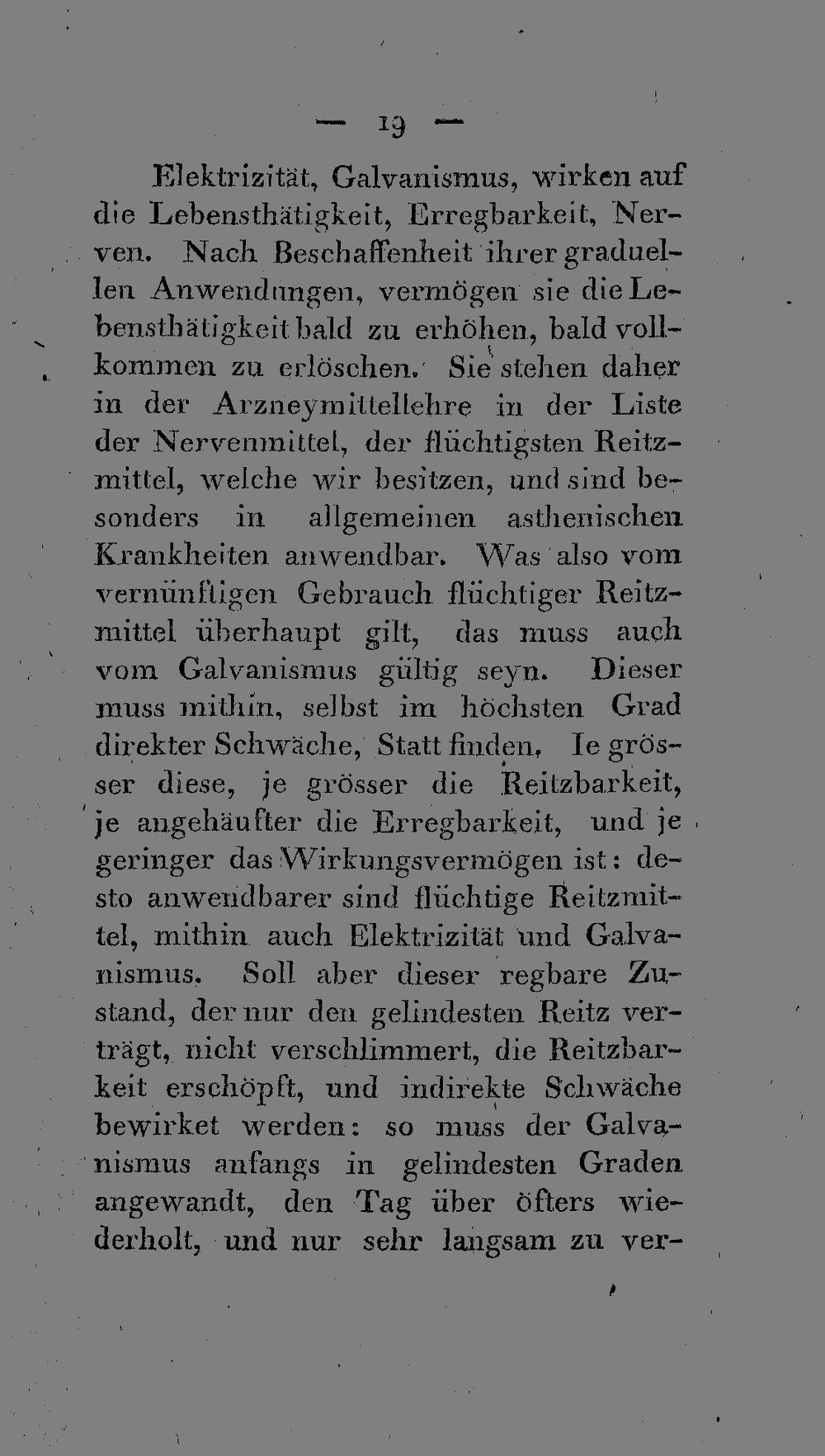 — 19 —

Elektrizität, Galvanismus, wirken auf die Lebensthätigkeit, Erregbarkeit, Nerven. Nach Beschaffenheit ihrer graduellen Anwendungen, vermögen sie die Lebensthätigkeit bald zu erhöhen, bald vollkommen zu erlöschen. Sie stehen daher in der Arzneymittellehre in der Liste der Nervenmittel, der flüchtigsten Reitzmittel, welche wir besitzen, und sind besonders in allgemeinen asthenischen Krankheiten anwendbar. Was also vom vernünftigen Gebrauch flüchtiger Reitzmittel überhaupt gilt, das muss auch vom Galvanismus gültig seyn. Dieser muss mithin, selbst im höchsten Grad direkter Schwäche, Statt finden. Ie grösser diese, je grösser die Reitzbarkeit, je angehäufter die Erregbarkeit, und je geringer das Wirkungsvermögen ist: desto anwendbarer sind flüchtige Reitzmittel, mithin auch Elektrizität und Galvanismus. Soll aber dieser regbare Zustand, der nur den gelindesten Reitz verträgt, nicht verschlimmert, die Reitzbarkeit erschöpft, und indirekte Schwäche bewirket werden: so muss der Galvanismus anfangs in gelindesten Graden angewandt, den Tag über öfters wiederholt, und nur sehr langsam zu ver-